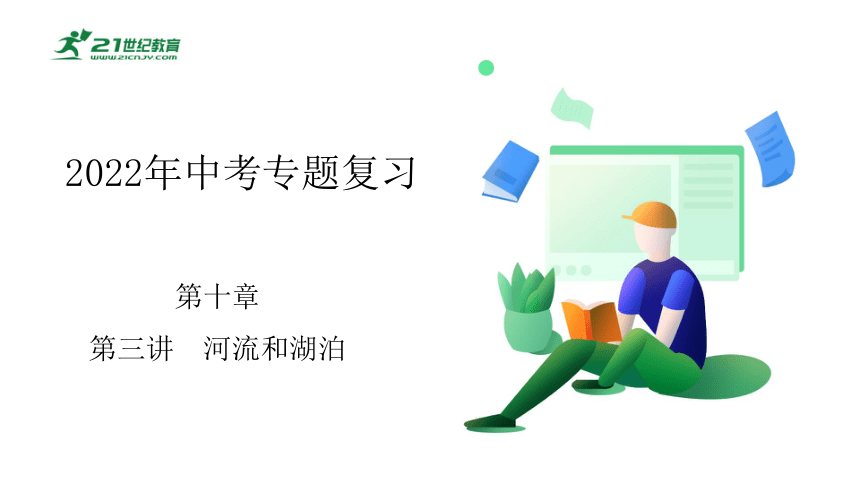 21世纪教育
www.21cnjy.com

2022年中考专题复习

第十章

第三讲　河流和湖泊